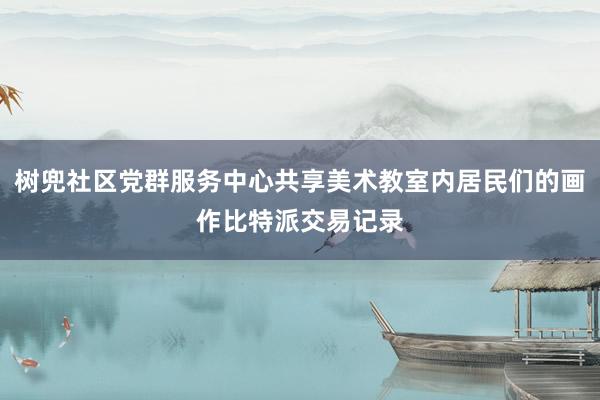 树兜社区党群服务中心共享美术教室内居民们的画作比特派交易记录